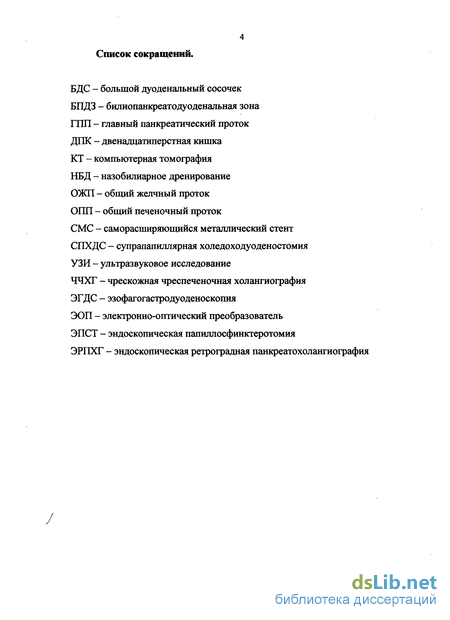 4

Список сокращений.

БДС – большой дуоденальный сосочек

БПДЗ – билиопанкреатодуоденальная зона

ГПП – главный панкреатический проток

ДПК – двенадцатиперстная кишка

КТ – компьютерная томография

НБД – назобилиарное дренирование

ОЖП – общий желчный проток

ОПП – общий печеночный проток

СМС – саморасширяющийся металлический стент

СПХДС – супрапапиллярная холедоходуоденостомия

УЗИ – ультразвуковое исследование

ЧЧХГ – чрескожная чреспеченочная холангиография

ЭГДС – эзофагогастродуоденоскопия

ЭОП – электронно-оптический преобразователь

ЭПСТ – эндоскопическая папиллосфинктеротомия

ЭРПХГ – эндоскопическая ретроградная панкреатохолангиография

dsLib.net
библиотека диссертаций